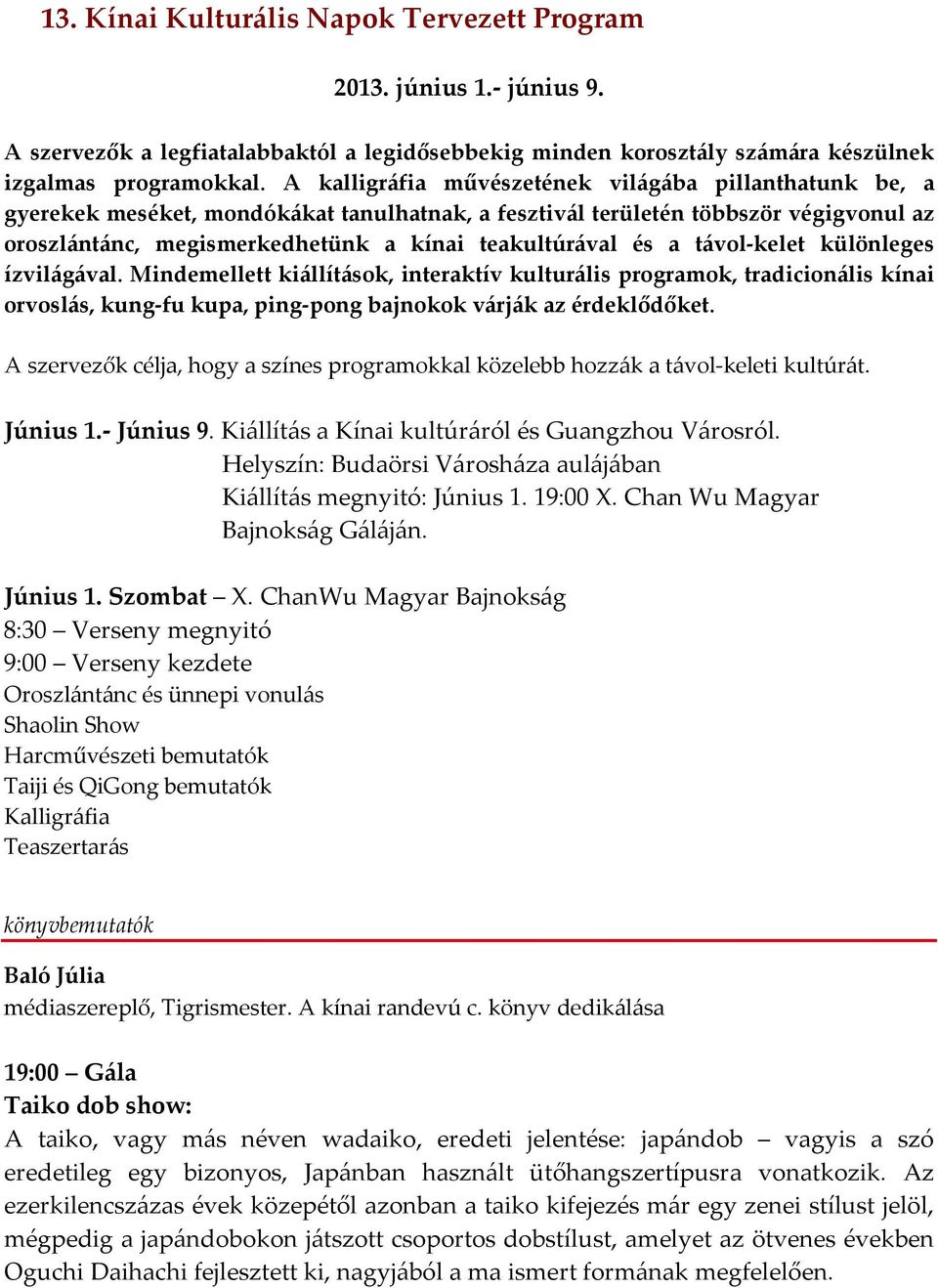 13. Kínai Kulturális Napok Tervezett Program

2013. június 1.- június 9.

A szervezők a legfiatalabbaktól a legidősebbekig minden korosztály számára készülnek izgalmas programokkal. A kalligráfia művészetének világába pillanthatunk be, a gyerekek meséket, mondókákat tanulhatnak, a fesztivál területén többször végigvonul az oroszlántánc, megismerkedhetünk a kínai teakultúrával és a távol-kelet különleges ízvilágával. Mindemellett kiállítások, interaktív kulturális programok, tradicionális kínai orvoslás, kung-fu kupa, ping-pong bajnokok várják az érdeklődőket.

A szervezők célja, hogy a színes programokkal közelebb hozzák a távol-keleti kultúrát.

Június 1.- Június 9. Kiállítás a Kínai kultúráról és Guangzhou Városról.
Helyszín: Budaörsi Városháza aulájában
Kiállítás megnyitó: Június 1. 19:00 X. Chan Wu Magyar Bajnokság Gáláján.

Június 1. Szombat – X. ChanWu Magyar Bajnokság
8:30 – Verseny megnyitó
9:00 – Verseny kezdete
Oroszlántánc és ünnepi vonulás
Shaolin Show
Harcművészeti bemutatók
Taiji és QiGong bemutatók
Kalligráfia
Teaszertarás

könyvbemutatók

Baló Júlia
médiaszereplő, Tigrismester. A kínai randevú c. könyv dedikálása

19:00 – Gála
Taiko dob show:
A taiko, vagy más néven wadaiko, eredeti jelentése: japándob – vagyis a szó eredetileg egy bizonyos, Japánban használt ütőhangszertípusra vonatkozik. Az ezerkilencszázas évek közepétől azonban a taiko kifejezés már egy zenei stílust jelöl, mégpedig a japándobokon játszott csoportos dobstílust, amelyet az ötvenes években Oguchi Daihachi fejlesztett ki, nagyjából a ma ismert formának megfelelően.